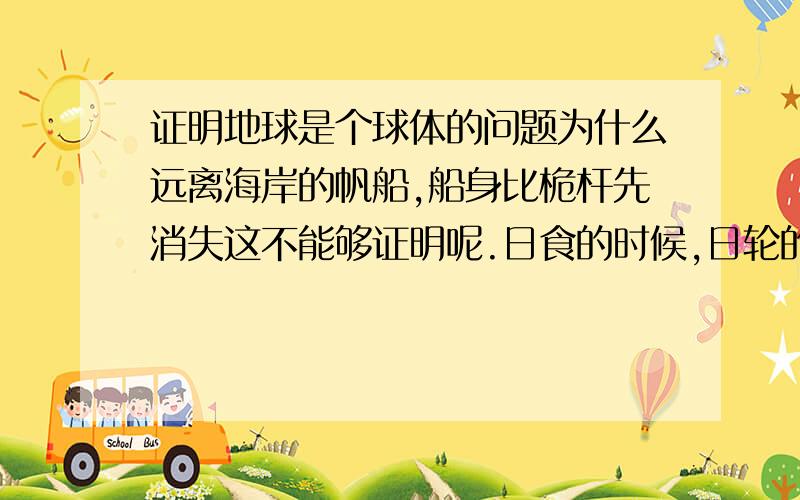 证明地球是个球体的问题为什么远离海岸的帆船,船身比桅杆先消失这不能够证明呢.日食的时候,日轮的

School Bus